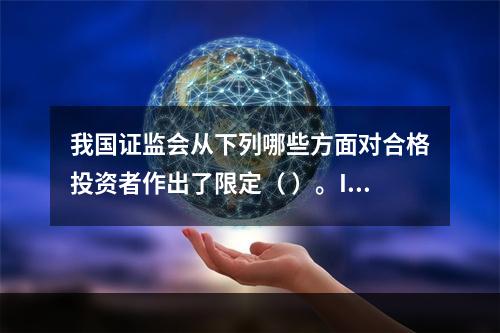 我国证监会从下列哪些方面对合格投资者作出了限定（）。I...